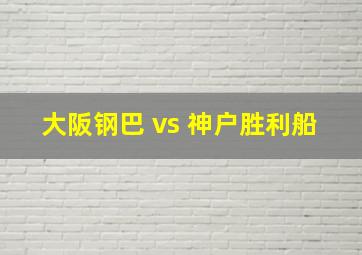 大阪钢巴 vs 神户胜利船